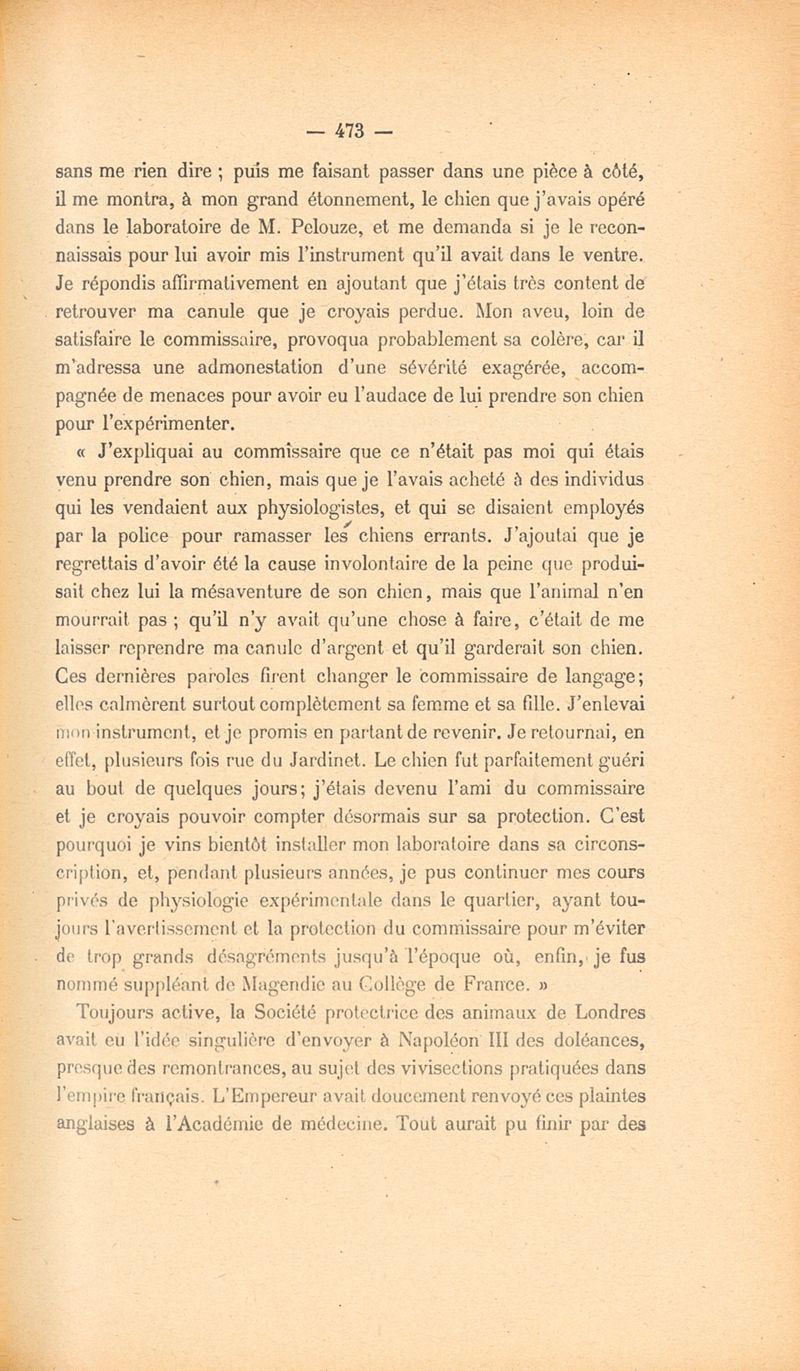 — 473 —

sans me rien dire ; puis me faisant passer dans une pièce à côté, il me montra, à mon grand étonnement, le chien que j'avais opéré dans le laboratoire de M. Pelouze, et me demanda si je le reconnaissais pour lui avoir mis l'instrument qu'il avait dans le ventre. Je répondis affirmativement en ajoutant que j'étais très content de retrouver ma canule que je croyais perdue. Mon aveu, loin de satisfaire le commissaire, provoqua probablement sa colère, car il m'adressa une admonestation d'une sévérité exagérée, accompagnée de menaces pour avoir eu l'audace de lui prendre son chien pour l'expérimenter.

« J'expliquai au commissaire que ce n'était pas moi qui étais venu prendre son chien, mais que je l'avais acheté à des individus qui les vendaient aux physiologistes, et qui se disaient employés par la police pour ramasser les chiens errants. J'ajoutai que je regrettais d'avoir été la cause involontaire de la peine que produisait chez lui la mésaventure de son chien, mais que l'animal n'en mourrait pas ; qu'il n'y avait qu'une chose à faire, c'était de me laisser reprendre ma canule d'argent et qu'il garderait son chien. Ces dernières paroles firent changer le commissaire de langage; elles calmèrent surtout complètement sa femme et sa fille. J'enlevai mon instrument, et je promis en partant de revenir. Je retournai, en effet, plusieurs fois rue du Jardinet. Le chien fut parfaitement guéri au bout de quelques jours; j'étais devenu l'ami du commissaire et je croyais pouvoir compter désormais sur sa protection. C'est pourquoi je vins bientôt installer mon laboratoire dans sa circonscription, et, pendant plusieurs années, je pus continuer mes cours privés de physiologie expérimentale dans le quartier, ayant toujours l'avertissement et la protection du commissaire pour m'éviter de trop grands désagréments jusqu'à l'époque où, enfin, je fus nommé suppléant de Magendie au Collège de France. »

Toujours active, la Société protectrice des animaux de Londres avait eu l'idée singulière d'envoyer à Napoléon III des doléances, presque des remontrances, au sujet des vivisections pratiquées dans l'empire français. L'Empereur avait doucement renvoyé ces plaintes anglaises à l'Académie de médecine. Tout aurait pu finir par des